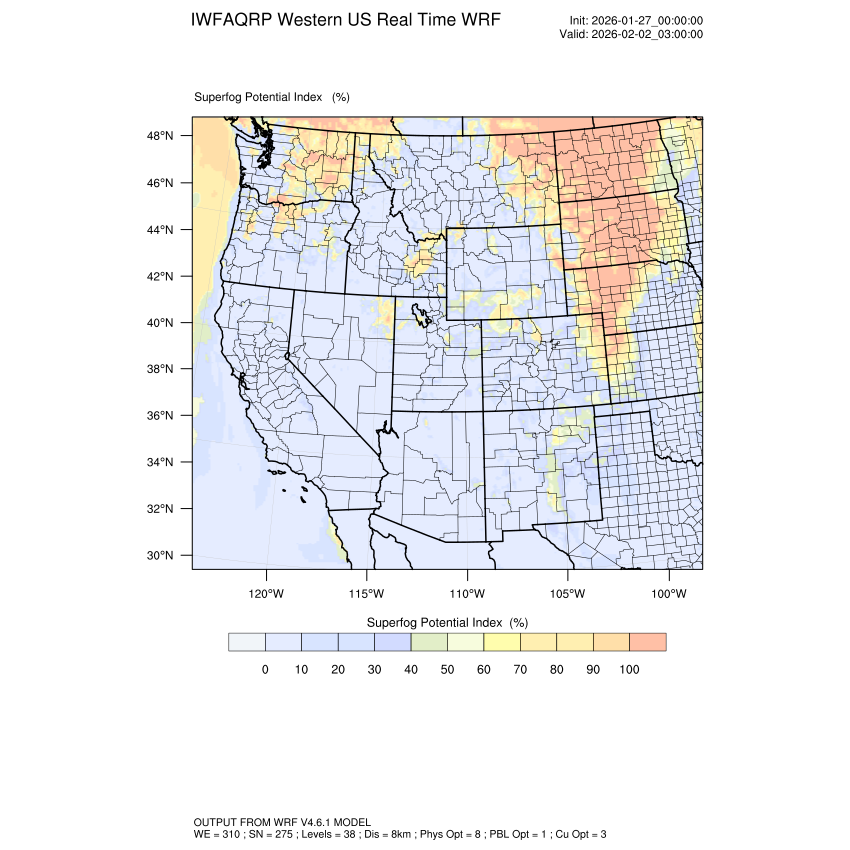 IWFAQRP Western US Real Time WRF

Init: 2026-01-27_00:00:00
Valid: 2026-02-02_03:00:00

Superfog Potential Index (%)

48°N
46°N
44°N
42°N
40°N
38°N
36°N
34°N
32°N
30°N

120°W 115°W 110°W 105°W 100°W

Superfog Potential Index (%)

0 10 20 30 40 50 60 70 80 90 100

OUTPUT FROM WRF V4.6.1 MODEL
WE = 310 ; SN = 275 ; Levels = 38 ; Dis = 8km ; Phys Opt = 8 ; PBL Opt = 1 ; Cu Opt = 3